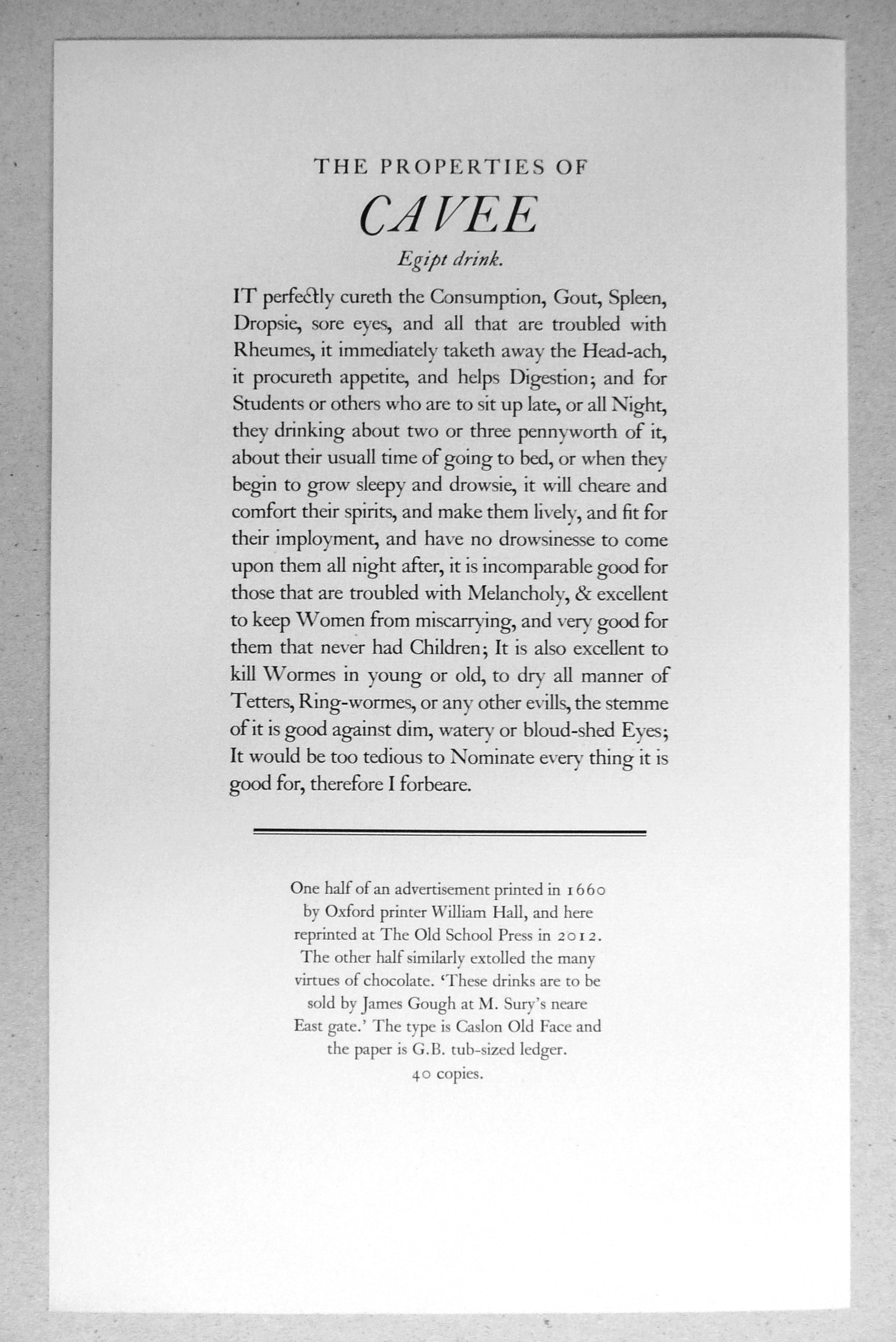 THE PROPERTIES OF

CAVEE

Egipt drink.

IT perfectly cureth the Consumption, Gout, Spleen, Dropsie, sore eyes, and all that are troubled with Rheumes, it immediately taketh away the Head-ach, it procureth appetite, and helps Digestion; and for Students or others who are to sit up late, or all Night, they drinking about two or three pennyworth of it, about their usuall time of going to bed, or when they begin to grow sleepy and drowsie, it will cheare and comfort their spirits, and make them lively, and fit for their imployment, and have no drowsinesse to come upon them all night after, it is incomparable good for those that are troubled with Melancholy, & excellent to keep Women from miscarrying, and very good for them that never had Children; It is also excellent to kill Wormes in young or old, to dry all manner of Tetters, Ring-wormes, or any other evills, the stemme of it is good against dim, watery or bloud-shed Eyes; It would be too tedious to Nominate every thing it is good for, therefore I forbeare.

One half of an advertisement printed in 1660 by Oxford printer William Hall, and here reprinted at The Old School Press in 2012. The other half similarly extolled the many virtues of chocolate. 'These drinks are to be sold by James Gough at M. Sury's neare East gate.' The type is Caslon Old Face and the paper is G.B. tub-sized ledger. 40 copies.